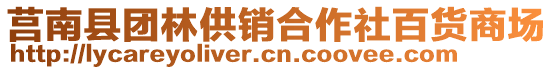 莒南县团林供销合作社百货商场
http://lycareyoliver.cn.coovee.com